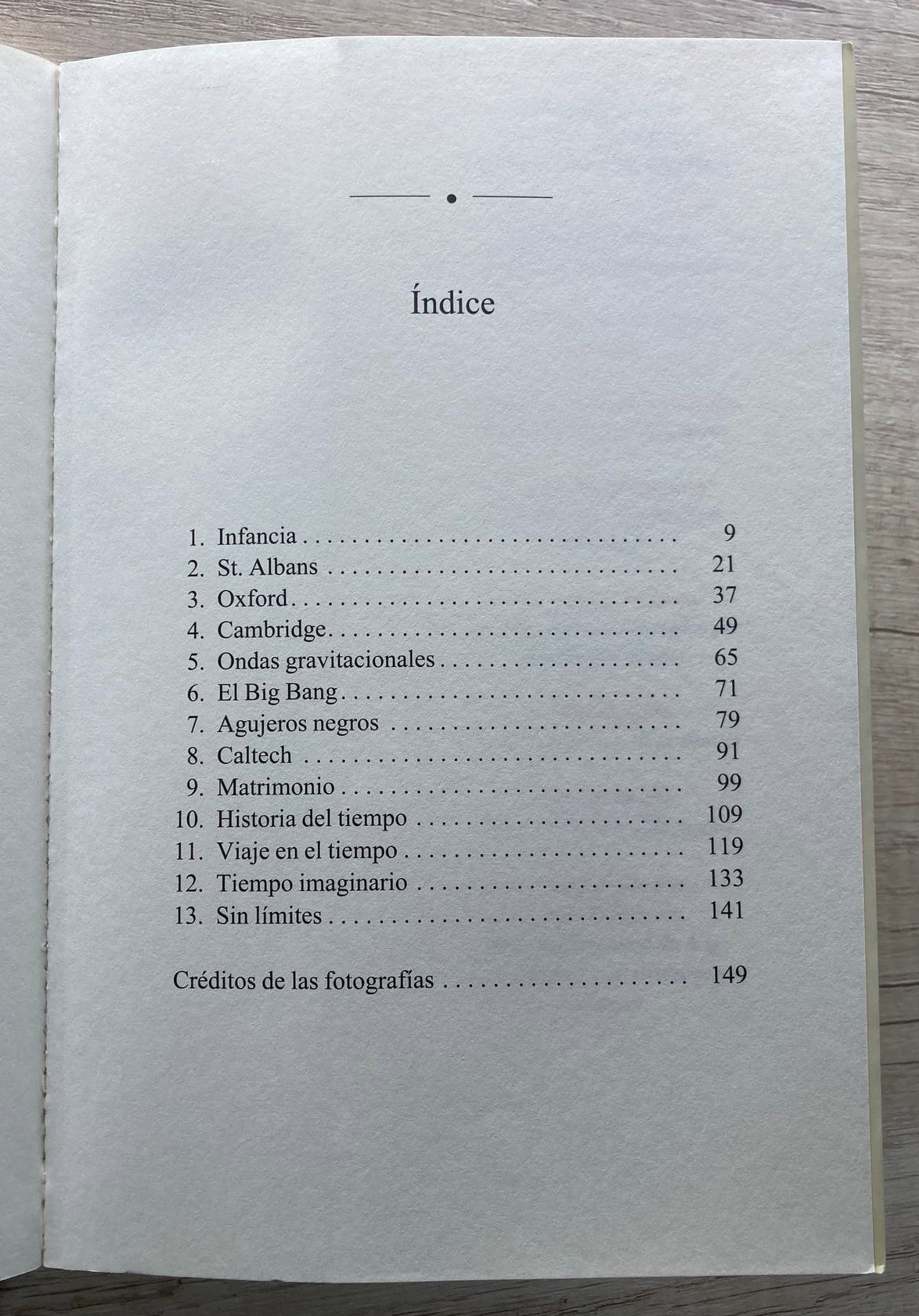 Índice

1. Infancia 9
2. St. Albans 21
3. Oxford 37
4. Cambridge 49
5. Ondas gravitacionales 65
6. El Big Bang 71
7. Agujeros negros 79
8. Caltech 91
9. Matrimonio 99
10. Historia del tiempo 109
11. Viaje en el tiempo 119
12. Tiempo imaginario 133
13. Sin límites 141

Créditos de las fotografías 149